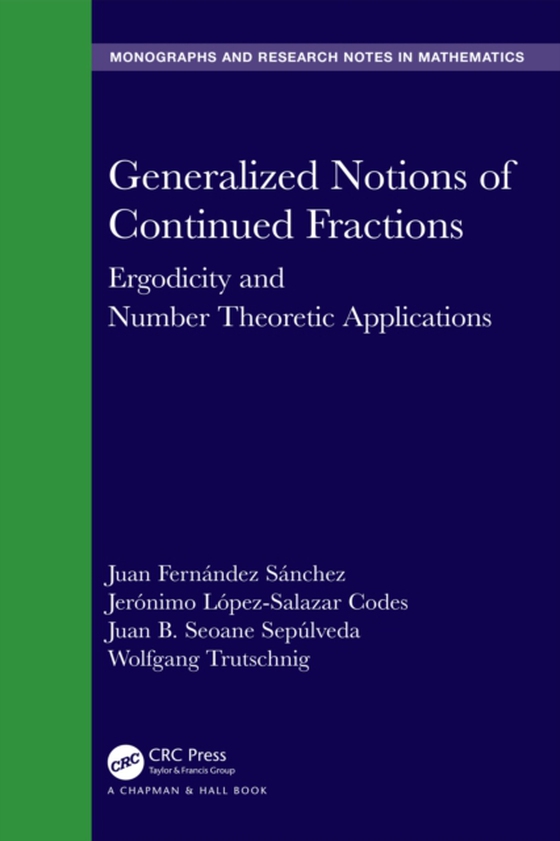 MONOGRAPHS AND RESEARCH NOTES IN MATHEMATICS

Generalized Notions of Continued Fractions

Ergodicity and Number Theoretic Applications

Juan Fernández Sánchez
Jerónimo López-Salazar Codes
Juan B. Seoane Sepúlveda
Wolfgang Trutschnig

CRC
CRC Press
Taylor & Francis Group
A CHAPMAN & HALL BOOK